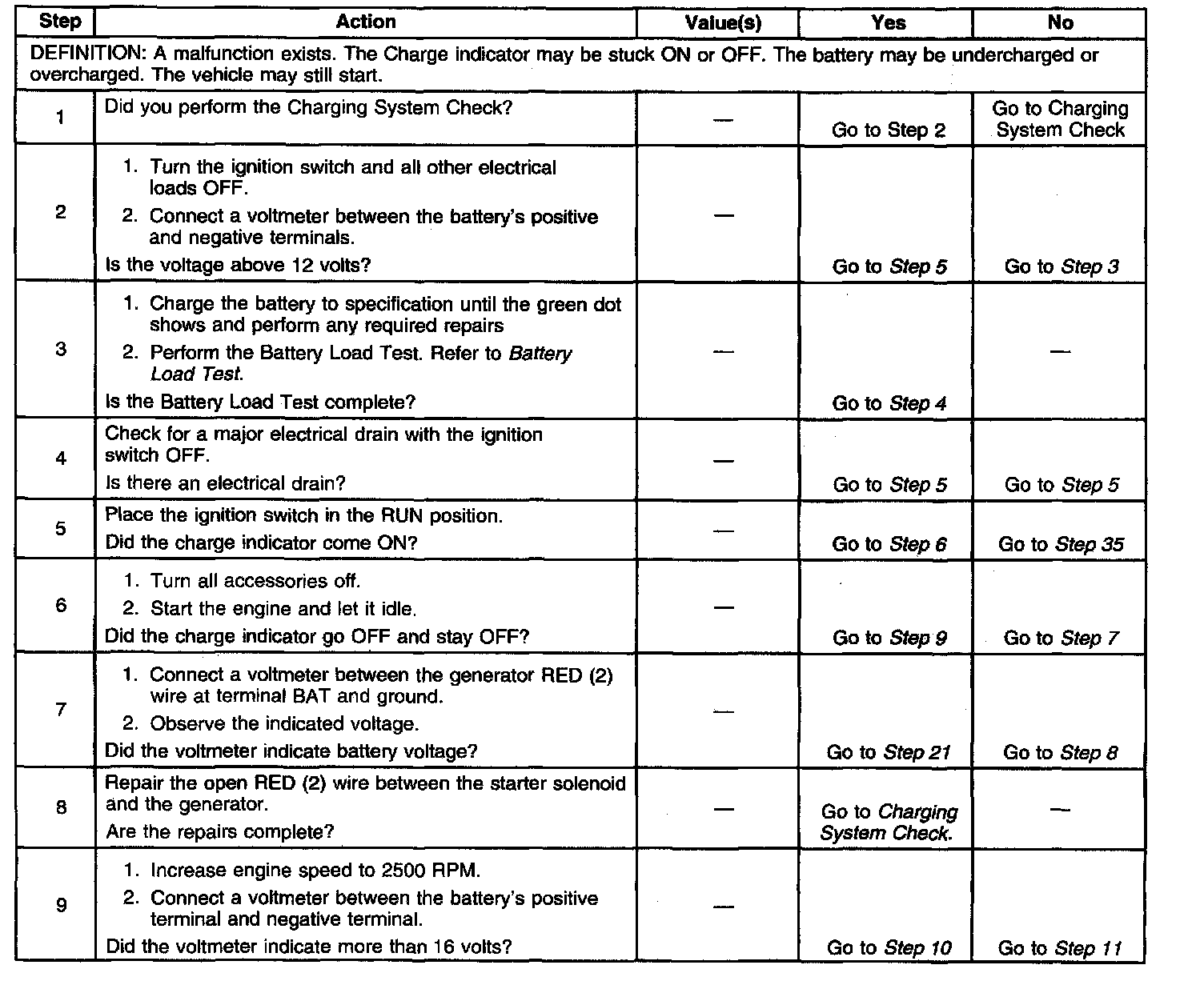 | Step | Action | Value(s) | Yes | No |
|---|---|---|---|---|
| DEFINITION: A malfunction exists. The Charge indicator may be stuck ON or OFF. The battery may be undercharged or overcharged. The vehicle may still start. | | | | |
| 1 | Did you perform the Charging System Check? | — | Go to Step 2 | Go to Charging System Check |
| 2 | 1. Turn the ignition switch and all other electrical loads OFF. 2. Connect a voltmeter between the battery's positive and negative terminals. Is the voltage above 12 volts? | — | Go to Step 5 | Go to Step 3 |
| 3 | 1. Charge the battery to specification until the green dot shows and perform any required repairs 2. Perform the Battery Load Test. Refer to Battery Load Test. Is the Battery Load Test complete? | — | Go to Step 4 | — |
| 4 | Check for a major electrical drain with the ignition switch OFF. Is there an electrical drain? | — | Go to Step 5 | Go to Step 5 |
| 5 | Place the ignition switch in the RUN position. Did the charge indicator come ON? | — | Go to Step 6 | Go to Step 35 |
| 6 | 1. Turn all accessories off. 2. Start the engine and let it idle. Did the charge indicator go OFF and stay OFF? | — | Go to Step 9 | Go to Step 7 |
| 7 | 1. Connect a voltmeter between the generator RED (2) wire at terminal BAT and ground. 2. Observe the indicated voltage. Did the voltmeter indicate battery voltage? | — | Go to Step 21 | Go to Step 8 |
| 8 | Repair the open RED (2) wire between the starter solenoid and the generator. Are the repairs complete? | — | Go to Charging System Check. | — |
| 9 | 1. Increase engine speed to 2500 RPM. 2. Connect a voltmeter between the battery's positive terminal and negative terminal. Did the voltmeter indicate more than 16 volts? | — | Go to Step 10 | Go to Step 11 |